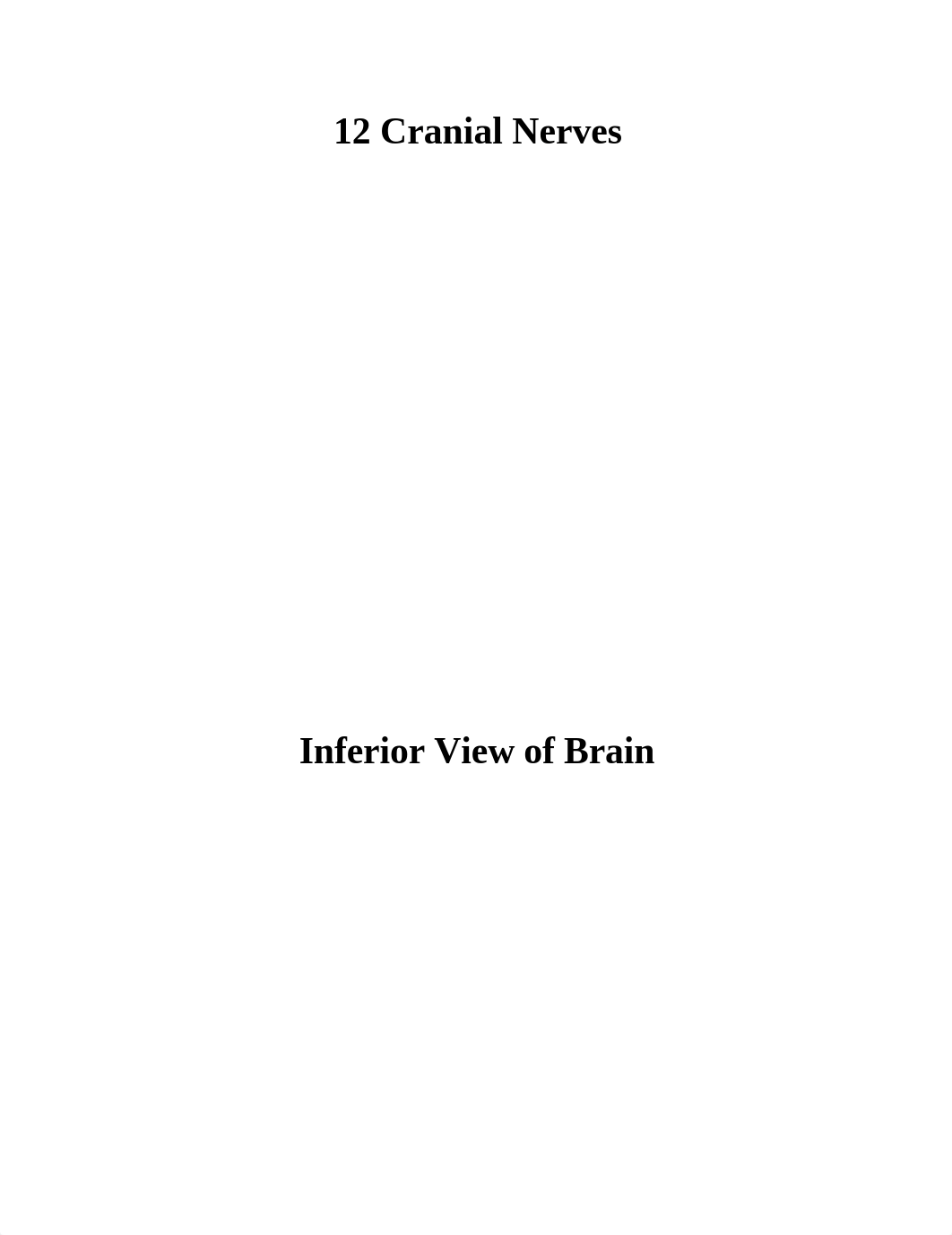 12 Cranial Nerves

Inferior View of Brain